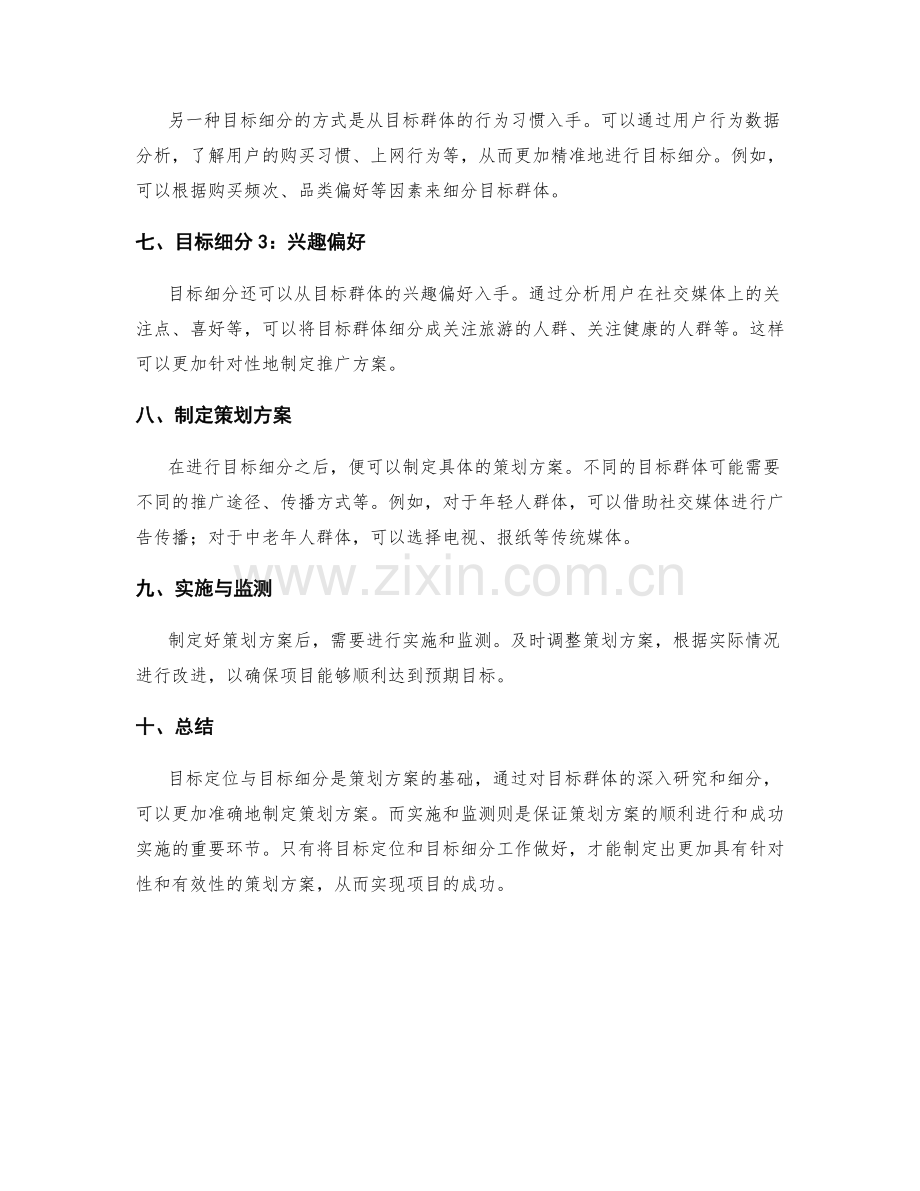 另一种目标细分的方式是从目标群体的行为习惯入手。可以通过用户行为数据分析，了解用户的购买习惯、上网行为等，从而更加精准地进行目标细分。例如，可以根据购买频次、品类偏好等因素来细分目标群体。

七、目标细分3：兴趣偏好

目标细分还可以从目标群体的兴趣偏好入手。通过分析用户在社交媒体上的关注点、喜好等，可以将目标群体细分成关注旅游的人群、关注健康的人群等。这样可以更加针对性地制定推广方案。

八、制定策划方案

在进行目标细分之后，便可以制定具体的策划方案。不同的目标群体可能需要不同的推广途径、传播方式等。例如，对于年轻人群体，可以借助社交媒体进行广告传播；对于中老年人群体，可以选择电视、报纸等传统媒体。

九、实施与监测

制定好策划方案后，需要进行实施和监测。及时调整策划方案，根据实际情况进行改进，以确保项目能够顺利达到预期目标。

十、总结

目标定位与目标细分是策划方案的基础，通过对目标群体的深入研究和细分，可以更加准确地制定策划方案。而实施和监测则是保证策划方案的顺利进行和成功实施的重要环节。只有将目标定位和目标细分工作做好，才能制定出更加具有针对性和有效性的策划方案，从而实现项目的成功。

www.zixin.com.cn